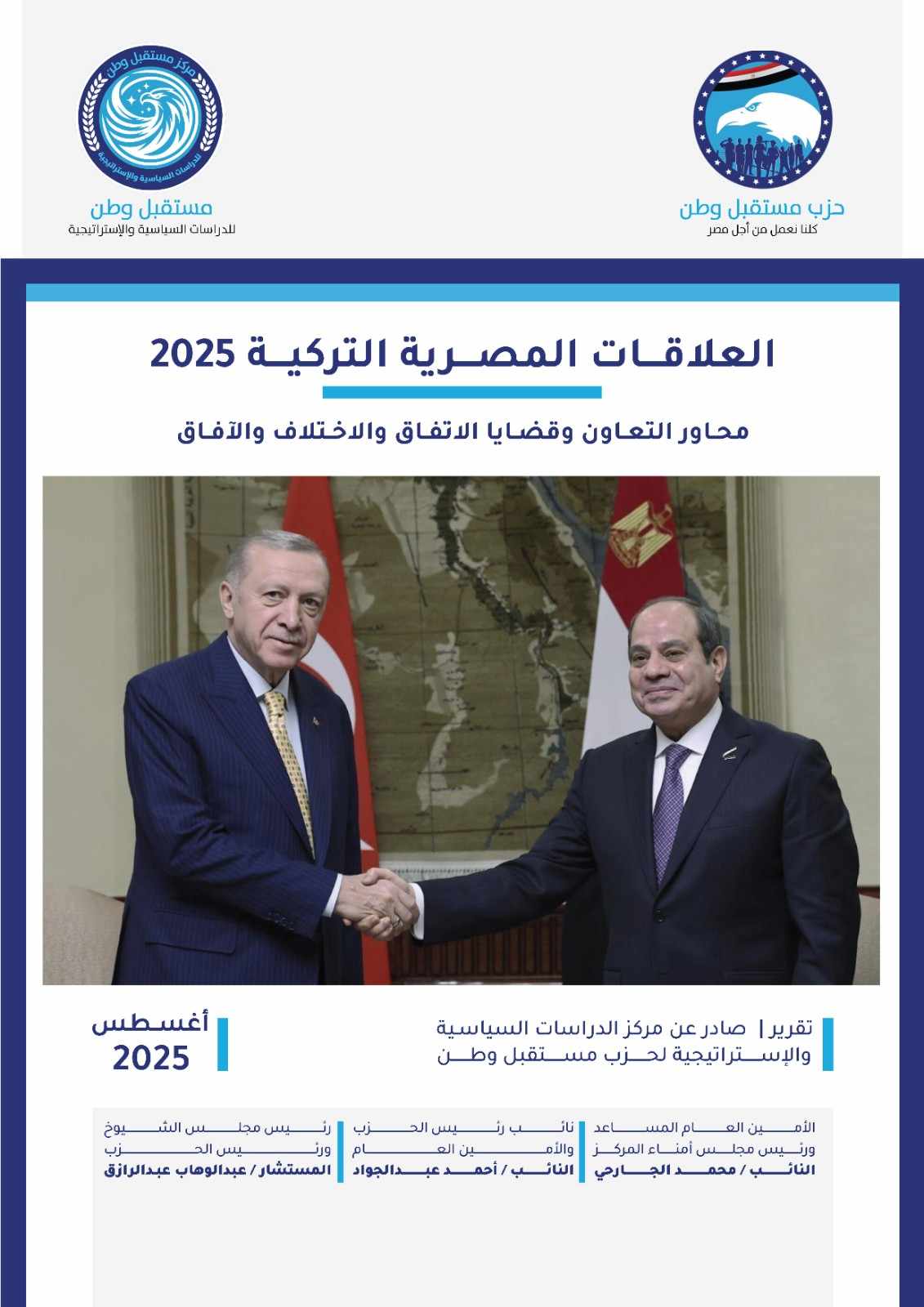 حزب مستقبل وطن
كلنا نعمل من أجل مصر

مركز مستقبل وطن
للدراسات السياسية والإستراتيجية

مستقبل وطن
للدراسات السياسية والإستراتيجية

العلاقات المصرية التركية 2025

محاور التعاون وقضايا الاتفاق والاختلاف والآفاق

تقرير | صادر عن مركز الدراسات السياسية والإستراتيجية لحزب مستقبل وطن

أغسطس
2025

الأمين العام المساعد
ورئيس مجلس أمناء المركز
النائب / محمد الجارحي

نائب رئيس الحزب
والأمين العام
النائب / أحمد عبدالجواد

رئيس مجلس الشيوخ
ورئيس الحزب
المستشار / عبدالوهاب عبدالرازق